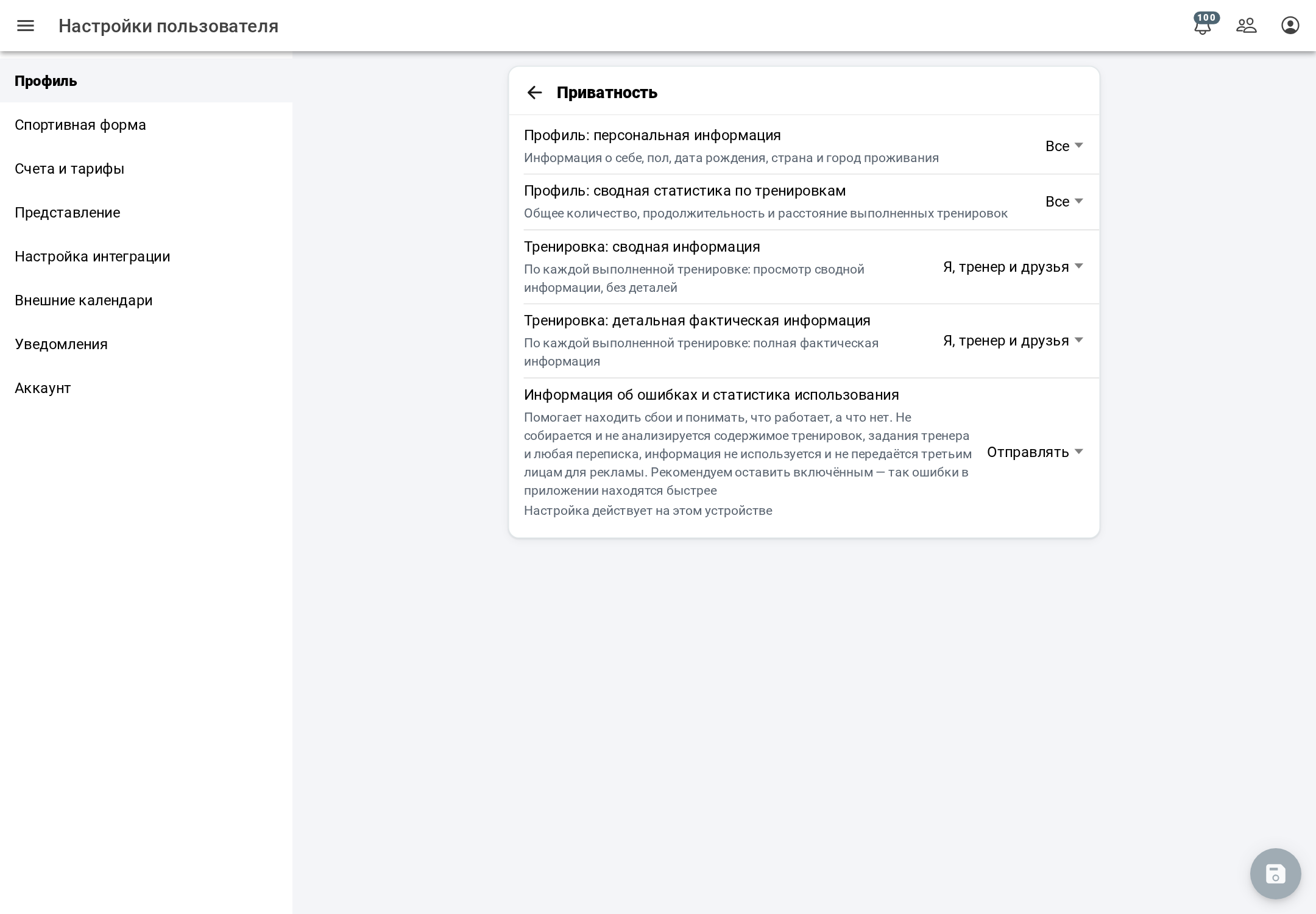 Настройки пользователя

100

Профиль
Спортивная форма
Счета и тарифы
Представление
Настройка интеграции
Внешние календари
Уведомления
Аккаунт

Приватность

Профиль: персональная информация
Информация о себе, пол, дата рождения, страна и город проживания
Все

Профиль: сводная статистика по тренировкам
Общее количество, продолжительность и расстояние выполненных тренировок
Все

Тренировка: сводная информация
По каждой выполненной тренировке: просмотр сводной информации, без деталей
Я, тренер и друзья

Тренировка: детальная фактическая информация
По каждой выполненной тренировке: полная фактическая информация
Я, тренер и друзья

Информация об ошибках и статистика использования
Помогает находить сбои и понимать, что работает, а что нет. Не собирается и не анализируется содержимое тренировок, задания тренера и любая переписка, информация не используется и не передаётся третьим лицам для рекламы. Рекомендуем оставить включённым — так ошибки в приложении находятся быстрее
Настройка действует на этом устройстве
Отправлять